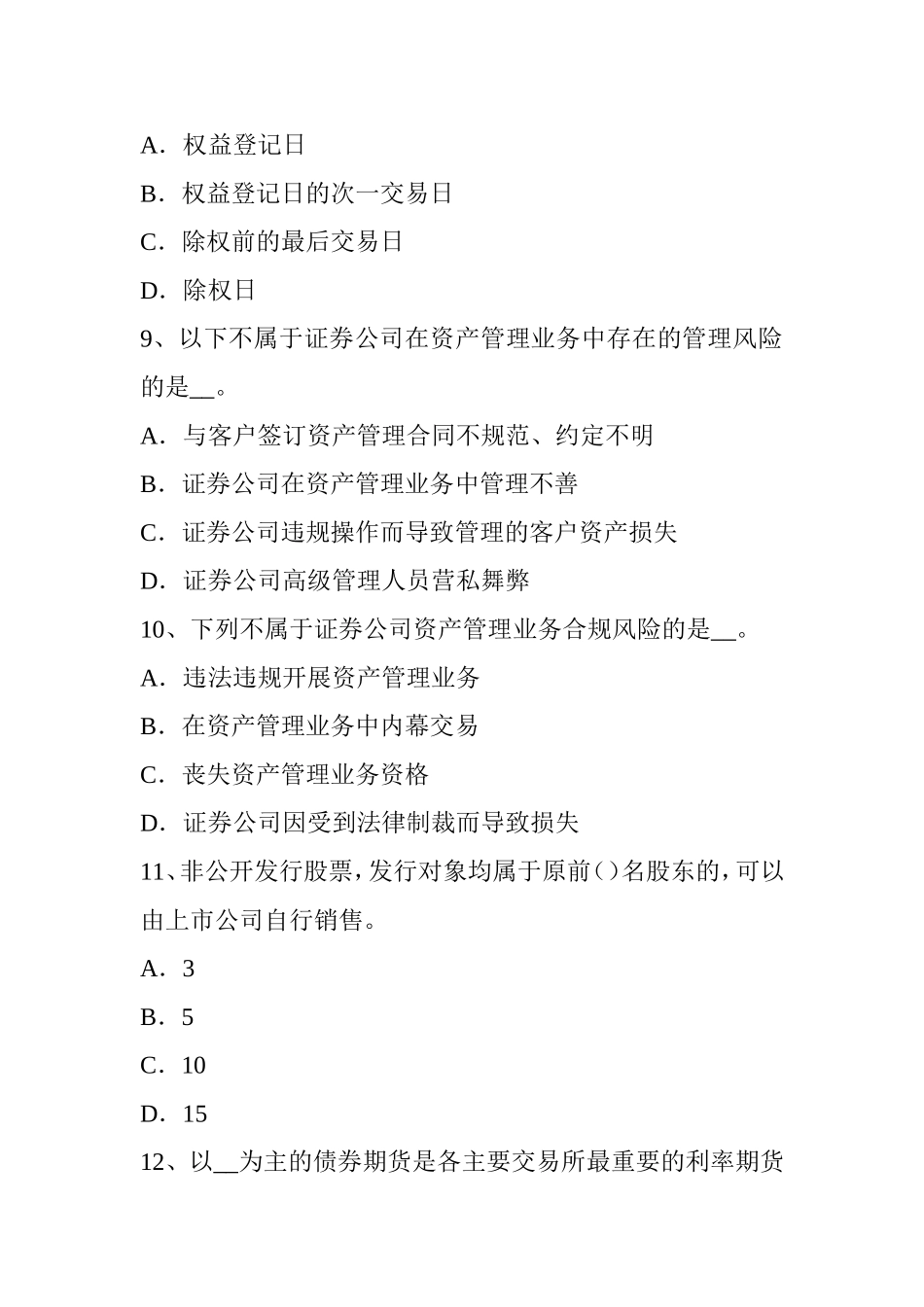 A．权益登记日

B．权益登记日的次一交易日

C．除权前的最后交易日

D．除权日

9、以下不属于证券公司在资产管理业务中存在的管理风险的是__。

A．与客户签订资产管理合同不规范、约定不明

B．证券公司在资产管理业务中管理不善

C．证券公司违规操作而导致管理的客户资产损失

D．证券公司高级管理人员营私舞弊

10、下列不属于证券公司资产管理业务合规风险的是__。

A．违法违规开展资产管理业务

B．在资产管理业务中内幕交易

C．丧失资产管理业务资格

D．证券公司因受到法律制裁而导致损失

11、非公开发行股票，发行对象均属于原前（）名股东的，可以由上市公司自行销售。

A．3

B．5

C．10

D．15

12、以__为主的债券期货是各主要交易所最重要的利率期货